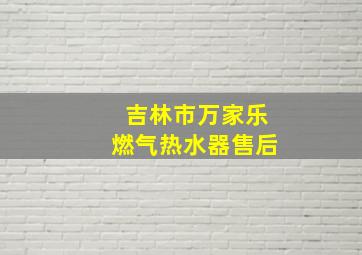 吉林市万家乐
燃气热水器售后